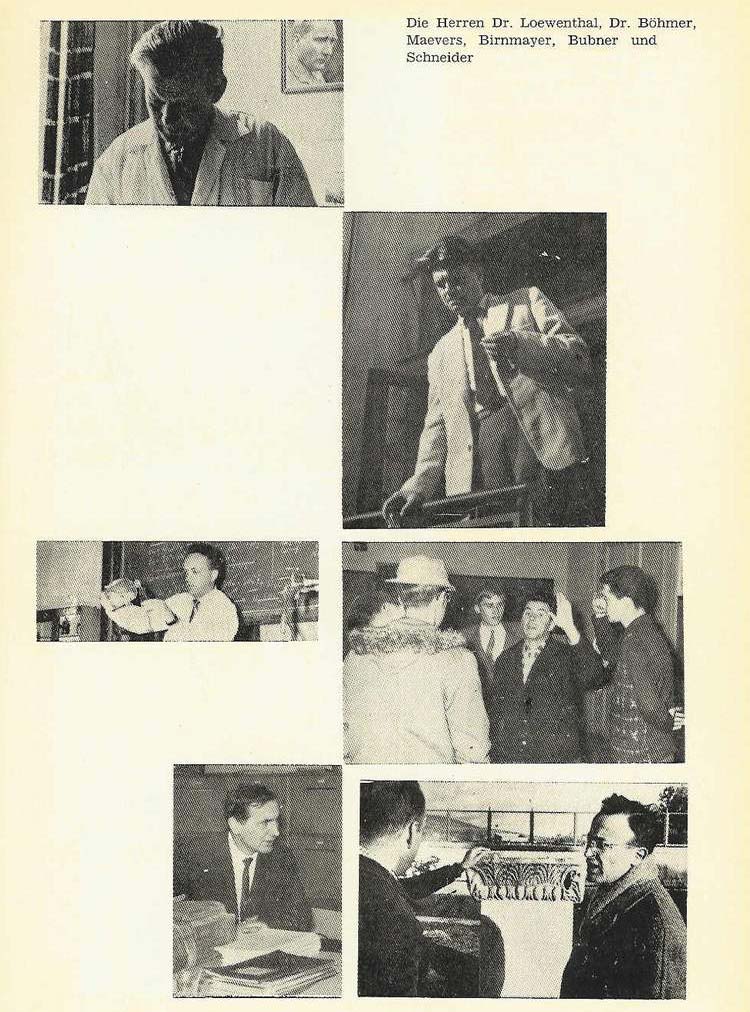 Die Herren Dr. Loewenthal, Dr. Böhmer, Maevers, Birnmayer, Bubner und Schneider